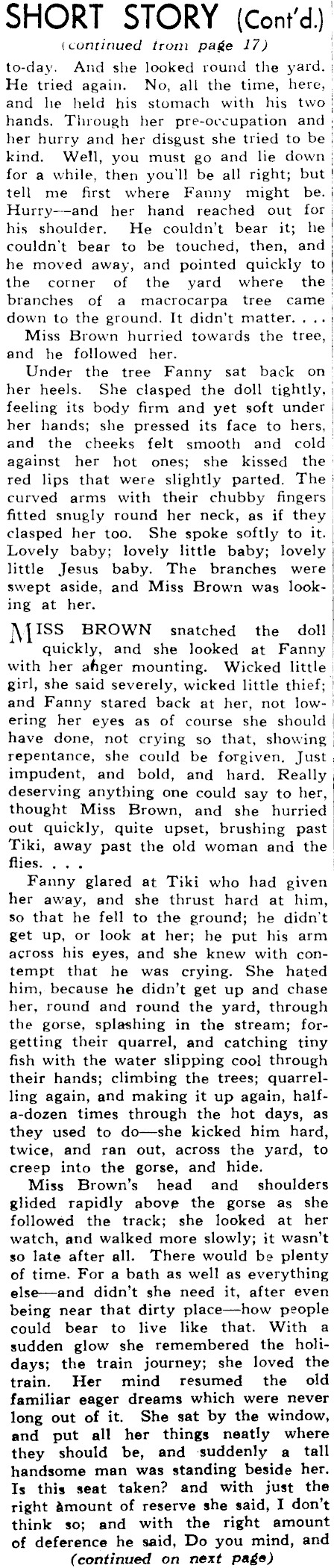 SHORT STORY (Cont'd.)

(continued from page 17)

to-day. And she looked round the yard. He tried again. No, all the time, here, and he held his stomach with his two hands. Through her pre-occupation and her hurry and her disgust she tried to be kind. Well, you must go and lie down for a while, then you'll be all right; but tell me first where Fanny might be. Hurry—and her hand reached out for his shoulder. He couldn't bear it; he couldn't bear to be touched, then, and he moved away, and pointed quickly to the corner of the yard where the branches of a macrocarpa tree came down to the ground. It didn't matter. . . .

Miss Brown hurried towards the tree, and he followed her.

Under the tree Fanny sat back on her heels. She clasped the doll tightly, feeling its body firm and yet soft under her hands; she pressed its face to hers, and the cheeks felt smooth and cold against her hot ones; she kissed the red lips that were slightly parted. The curved arms with their chubby fingers fitted snugly round her neck, as if they clasped her too. She spoke softly to it. Lovely baby; lovely little baby; lovely little Jesus baby. The branches were swept aside, and Miss Brown was looking at her.

MISS BROWN snatched the doll quickly, and she looked at Fanny with her anger mounting. Wicked little girl, she said severely, wicked little thief; and Fanny stared back at her, not lowering her eyes as of course she should have done, not crying so that, showing repentance, she could be forgiven. Just impudent, and bold, and hard. Really deserving anything one could say to her, thought Miss Brown, and she hurried out quickly, quite upset, brushing past Tiki, away past the old woman and the flies. . . .

Fanny glared at Tiki who had given her away, and she thrust hard at him, so that he fell to the ground; he didn't get up, or look at her; he put his arm across his eyes, and she knew with contempt that he was crying. She hated him, because he didn't get up and chase her, round and round the yard, through the gorse, splashing in the stream; forgetting their quarrel, and catching tiny fish with the water slipping cool through their hands; climbing the trees; quarrelling again, and making it up again, half-a-dozen times through the hot days, as they used to do—she kicked him hard, twice, and ran out, across the yard, to creep into the gorse, and hide.

Miss Brown's head and shoulders glided rapidly above the gorse as she followed the track; she looked at her watch, and walked more slowly; it wasn't so late after all. There would be plenty of time. For a bath as well as everything else—and didn't she need it, after even being near that dirty place—how people could bear to live like that. With a sudden glow she remembered the holidays; the train journey; she loved the train. Her mind resumed the old familiar eager dreams which were never long out of it. She sat by the window, and put all her things neatly where they should be, and suddenly a tall handsome man was standing beside her. Is this seat taken? and with just the right amount of reserve she said, I don't think so; and with the right amount of deference he said, Do you mind, and

(continued on next page)